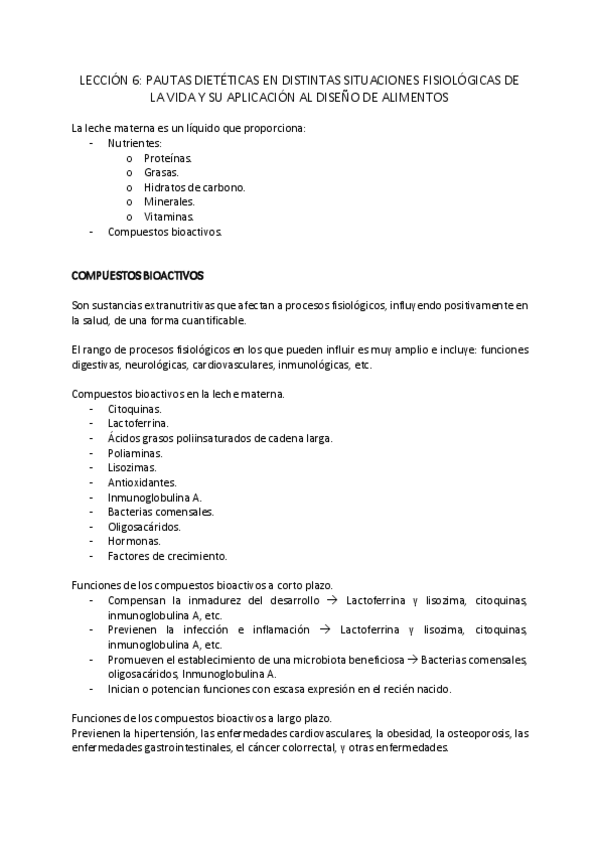 LECCIÓN 6: PAUTAS DIETÉTICAS EN DISTINTAS SITUACIONES FISIOLÓGICAS DE LA VIDA Y SU APLICACIÓN AL DISEÑO DE ALIMENTOS

La leche materna es un líquido que proporciona:
- Nutrientes:
  o Proteínas.
  o Grasas.
  o Hidratos de carbono.
  o Minerales.
  o Vitaminas.
- Compuestos bioactivos.

COMPUESTOS BIOACTIVOS

Son sustancias extranutritivas que afectan a procesos fisiológicos, influyendo positivamente en la salud, de una forma cuantificable.

El rango de procesos fisiológicos en los que pueden influir es muy amplio e incluye: funciones digestivas, neurológicas, cardiovasculares, inmunológicas, etc.

Compuestos bioactivos en la leche materna.
- Citoquinas.
- Lactoferrina.
- Ácidos grasos poliinsaturados de cadena larga.
- Poliaminas.
- Lisozimas.
- Antioxidantes.
- Inmunoglobulina A.
- Bacterias comensales.
- Oligosacáridos.
- Hormonas.
- Factores de crecimiento.

Funciones de los compuestos bioactivos a corto plazo.
- Compensan la inmadurez del desarrollo → Lactoferrina y lisozima, citoquinas, inmunoglobulina A, etc.
- Previenen la infección e inflamación → Lactoferrina y lisozima, citoquinas, inmunoglobulina A, etc.
- Promueven el establecimiento de una microbiota beneficiosa → Bacterias comensales, oligosacáridos, Inmunoglobulina A.
- Inician o potencian funciones con escasa expresión en el recién nacido.

Funciones de los compuestos bioactivos a largo plazo.
Previenen la hipertensión, las enfermedades cardiovasculares, la obesidad, la osteoporosis, las enfermedades gastrointestinales, el cáncer colorrectal, y otras enfermedades.